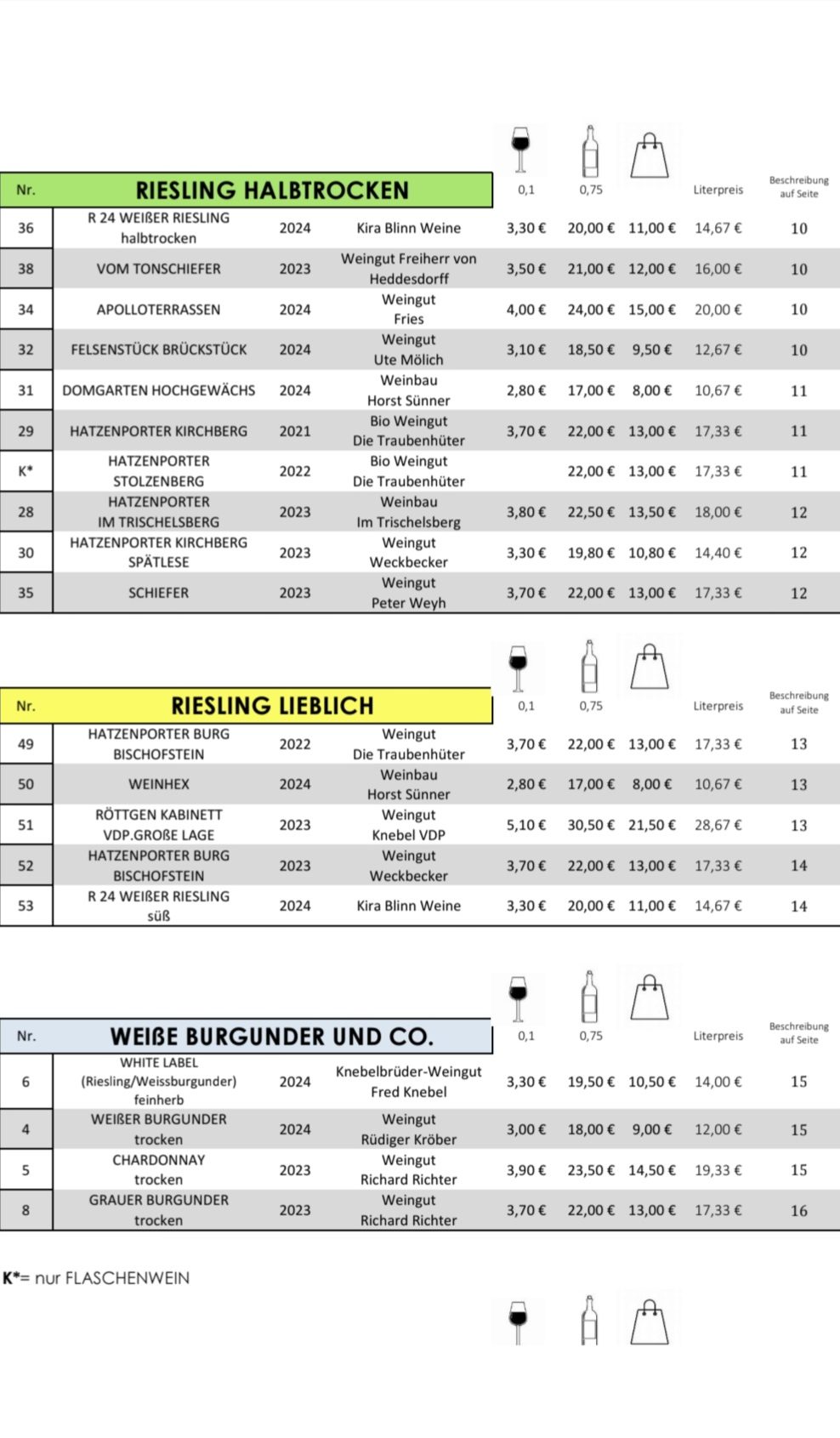 | Nr. | RIESLING HALBTROCKEN | | | 0,1 | 0,75 | | Literpreis | Beschreibung auf Seite |
|---|---|---|---|---|---|---|---|---|
| 36 | R 24 WEIßER RIESLING halbtrocken | 2024 | Kira Blinn Weine | 3,30 € | 20,00 € | 11,00 € | 14,67 € | 10 |
| 38 | VOM TONSCHIEFER | 2023 | Weingut Freiherr von Heddesdorff | 3,50 € | 21,00 € | 12,00 € | 16,00 € | 10 |
| 34 | APOLLOTERRASSEN | 2024 | Weingut Fries | 4,00 € | 24,00 € | 15,00 € | 20,00 € | 10 |
| 32 | FELSENSTÜCK BRÜCKSTÜCK | 2024 | Weingut Ute Mölich | 3,10 € | 18,50 € | 9,50 € | 12,67 € | 10 |
| 31 | DOMGARTEN HOCHGEWÄCHS | 2024 | Weinbau Horst Sünner | 2,80 € | 17,00 € | 8,00 € | 10,67 € | 11 |
| 29 | HATZENPORTER KIRCHBERG | 2021 | Bio Weingut Die Traubenhüter | 3,70 € | 22,00 € | 13,00 € | 17,33 € | 11 |
| K* | HATZENPORTER STOLZENBERG | 2022 | Bio Weingut Die Traubenhüter | | 22,00 € | 13,00 € | 17,33 € | 11 |
| 28 | HATZENPORTER IM TRISCHELSBERG | 2023 | Weinbau Im Trischelsberg | 3,80 € | 22,50 € | 13,50 € | 18,00 € | 12 |
| 30 | HATZENPORTER KIRCHBERG SPÄTLESE | 2023 | Weingut Weckbecker | 3,30 € | 19,80 € | 10,80 € | 14,40 € | 12 |
| 35 | SCHIEFER | 2023 | Weingut Peter Weyh | 3,70 € | 22,00 € | 13,00 € | 17,33 € | 12 |

| Nr. | RIESLING LIEBLICH | | | 0,1 | 0,75 | | Literpreis | Beschreibung auf Seite |
|---|---|---|---|---|---|---|---|---|
| 49 | HATZENPORTER BURG BISCHOFSTEIN | 2022 | Weingut Die Traubenhüter | 3,70 € | 22,00 € | 13,00 € | 17,33 € | 13 |
| 50 | WEINHEX | 2024 | Weinbau Horst Sünner | 2,80 € | 17,00 € | 8,00 € | 10,67 € | 13 |
| 51 | RÖTTGEN KABINETT VDP.GROßE LAGE | 2023 | Weingut Knebel VDP | 5,10 € | 30,50 € | 21,50 € | 28,67 € | 13 |
| 52 | HATZENPORTER BURG BISCHOFSTEIN | 2023 | Weingut Weckbecker | 3,70 € | 22,00 € | 13,00 € | 17,33 € | 14 |
| 53 | R 24 WEIßER RIESLING süß | 2024 | Kira Blinn Weine | 3,30 € | 20,00 € | 11,00 € | 14,67 € | 14 |

| Nr. | WEIßE BURGUNDER UND CO. | | | 0,1 | 0,75 | | Literpreis | Beschreibung auf Seite |
|---|---|---|---|---|---|---|---|---|
| 6 | WHITE LABEL (Riesling/Weissburgunder) feinherb | 2024 | Knebelbrüder-Weingut Fred Knebel | 3,30 € | 19,50 € | 10,50 € | 14,00 € | 15 |
| 4 | WEIßER BURGUNDER trocken | 2024 | Weingut Rüdiger Kröber | 3,00 € | 18,00 € | 9,00 € | 12,00 € | 15 |
| 5 | CHARDONNAY trocken | 2023 | Weingut Richard Richter | 3,90 € | 23,50 € | 14,50 € | 19,33 € | 15 |
| 8 | GRAUER BURGUNDER trocken | 2023 | Weingut Richard Richter | 3,70 € | 22,00 € | 13,00 € | 17,33 € | 16 |

K*= nur FLASCHENWEIN